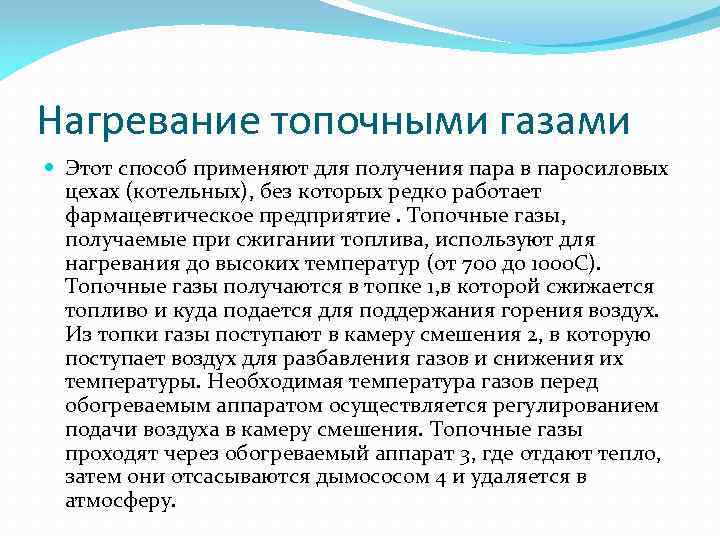 Нагревание топочными газами

Этот способ применяют для получения пара в паросиловых цехах (котельных), без которых редко работает фармацевтическое предприятие . Топочные газы, получаемые при сжигании топлива, используют для нагревания до высоких температур (от 700 до 1000С). Топочные газы получаются в топке 1,в которой сжижается топливо и куда подается для поддержания горения воздух. Из топки газы поступают в камеру смешения 2, в которую поступает воздух для разбавления газов и снижения их температуры. Необходимая температура газов перед обогреваемым аппаратом осуществляется регулированием подачи воздуха в камеру смешения. Топочные газы проходят через обогреваемый аппарат 3, где отдают тепло, затем они отсасываются дымососом 4 и удаляется в атмосферу.